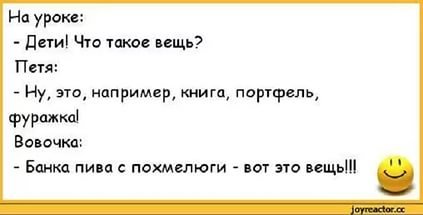 На уроке:
- Дети! Что такое вещь?
Петя:
- Ну, это, например, книга, портфель, фуражка!
Вовочка:
- Банка пива с похмелюги - вот это вещь!!!

joyreactor.cc